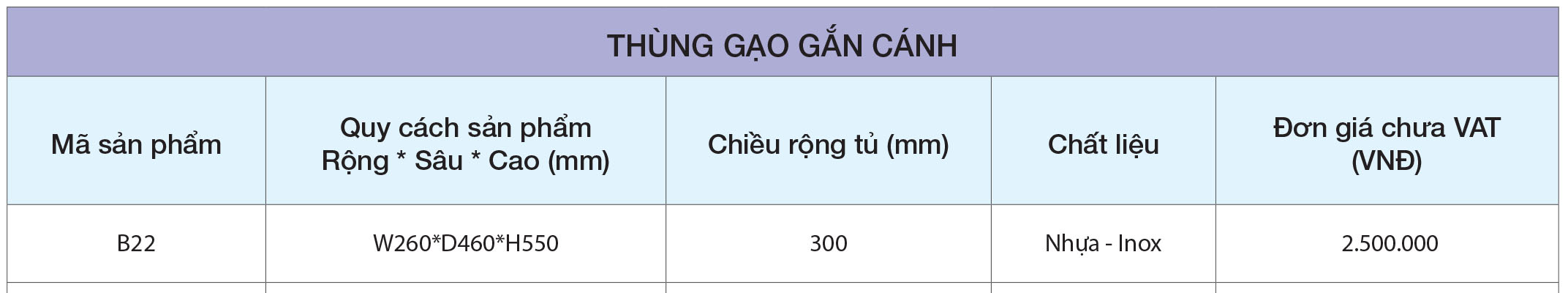 THÙNG GẠO GẮN CÁNH

| Mã sản phẩm | Quy cách sản phẩm Rộng * Sâu * Cao (mm) | Chiều rộng tủ (mm) | Chất liệu | Đơn giá chưa VAT (VNĐ) |
|---|---|---|---|---|
| B22 | W260*D460*H550 | 300 | Nhựa - Inox | 2.500.000 |